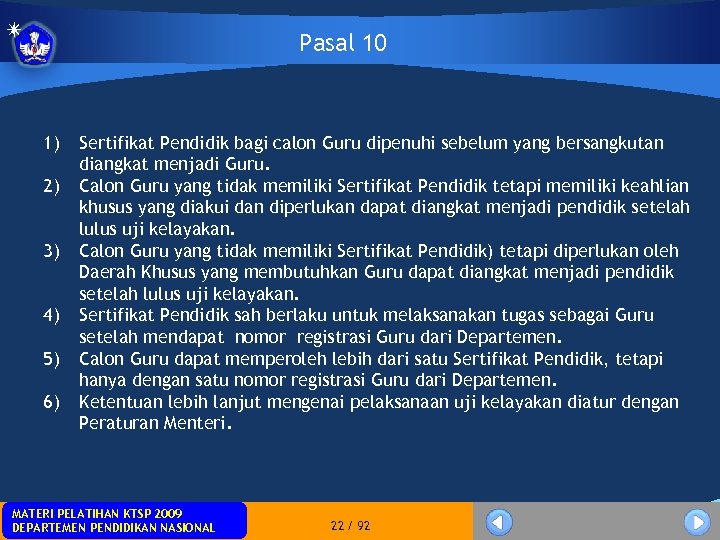 Pasal 10

1) Sertifikat Pendidik bagi calon Guru dipenuhi sebelum yang bersangkutan diangkat menjadi Guru.
2) Calon Guru yang tidak memiliki Sertifikat Pendidik tetapi memiliki keahlian khusus yang diakui dan diperlukan dapat diangkat menjadi pendidik setelah lulus uji kelayakan.
3) Calon Guru yang tidak memiliki Sertifikat Pendidik) tetapi diperlukan oleh Daerah Khusus yang membutuhkan Guru dapat diangkat menjadi pendidik setelah lulus uji kelayakan.
4) Sertifikat Pendidik sah berlaku untuk melaksanakan tugas sebagai Guru setelah mendapat nomor registrasi Guru dari Departemen.
5) Calon Guru dapat memperoleh lebih dari satu Sertifikat Pendidik, tetapi hanya dengan satu nomor registrasi Guru dari Departemen.
6) Ketentuan lebih lanjut mengenai pelaksanaan uji kelayakan diatur dengan Peraturan Menteri.

MATERI PELATIHAN KTSP 2009
DEPARTEMEN PENDIDIKAN NASIONAL

22 / 92